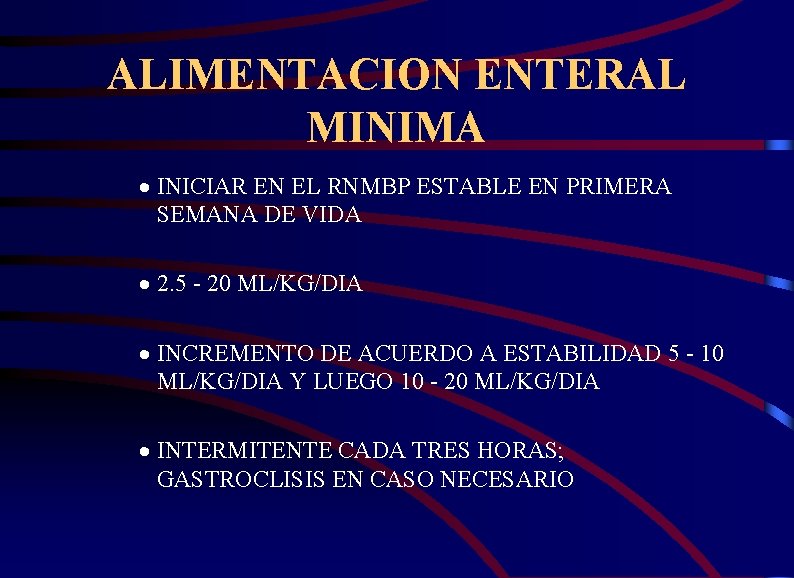 ALIMENTACION ENTERAL MINIMA

• INICIAR EN EL RNMBP ESTABLE EN PRIMERA SEMANA DE VIDA

• 2.5 - 20 ML/KG/DIA

• INCREMENTO DE ACUERDO A ESTABILIDAD 5 - 10 ML/KG/DIA Y LUEGO 10 - 20 ML/KG/DIA

• INTERMITENTE CADA TRES HORAS; GASTROCLISIS EN CASO NECESARIO